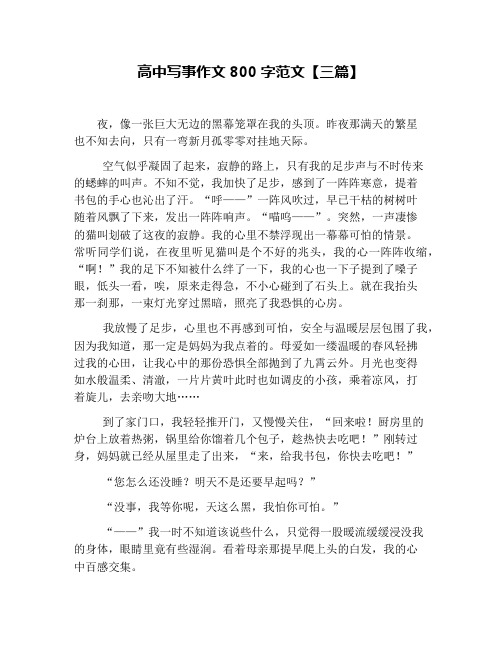 高中写事作文 800 字范文【三篇】

夜，像一张巨大无边的黑幕笼罩在我的头顶。昨夜那满天的繁星也不知去向，只有一弯新月孤零零对挂地天际。

空气似乎凝固了起来，寂静的路上，只有我的足步声与不时传来的蟋蟀的叫声。不知不觉，我加快了足步，感到了一阵阵寒意，提着书包的手心也沁出了汗。“呼——”一阵风吹过，早已干枯的树树叶随着风飘了下来，发出一阵阵响声。“喵呜——”。突然，一声凄惨的猫叫划破了这夜的寂静。我的心里不禁浮现出一幕幕可怕的情景。常听同学们说，在夜里听见猫叫是个不好的兆头，我的心一阵阵收缩，“啊！”我的足下不知被什么绊了一下，我的心也一下子提到了嗓子眼，低头一看，唉，原来走得急，不小心碰到了石头上。就在我抬头那一刹那，一束灯光穿过黑暗，照亮了我恐惧的心房。

我放慢了足步，心里也不再感到可怕，安全与温暖层层包围了我，因为我知道，那一定是妈妈为我点着的。母爱如一缕温暖的春风轻拂过我的心田，让我心中的那份恐惧全部抛到了九霄云外。月光也变得如水般温柔、清澈，一片片黄叶此时也如调皮的小孩，乘着凉风，打着旋儿，去亲吻大地……

到了家门口，我轻轻推开门，又慢慢关住，“回来啦！厨房里的炉台上放着热粥，锅里给你馏着几个包子，趁热快去吃吧！”刚转过身，妈妈就已经从屋里走了出来，“来，给我书包，你快去吃吧！”

“您怎么还没睡？明天不是还要早起吗？”

“没事，我等你呢，天这么黑，我怕你可怕。”

“——”我一时不知道该说些什么，只觉得一股暖流缓缓浸没我的身体，眼睛里竟有些湿润。看着母亲那提早爬上头的白发，我的心中百感交集。